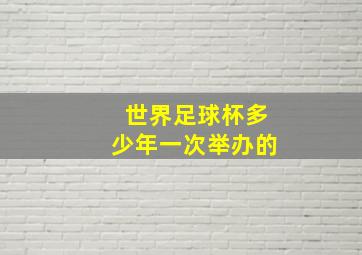 世界足球杯多少年一次举办的